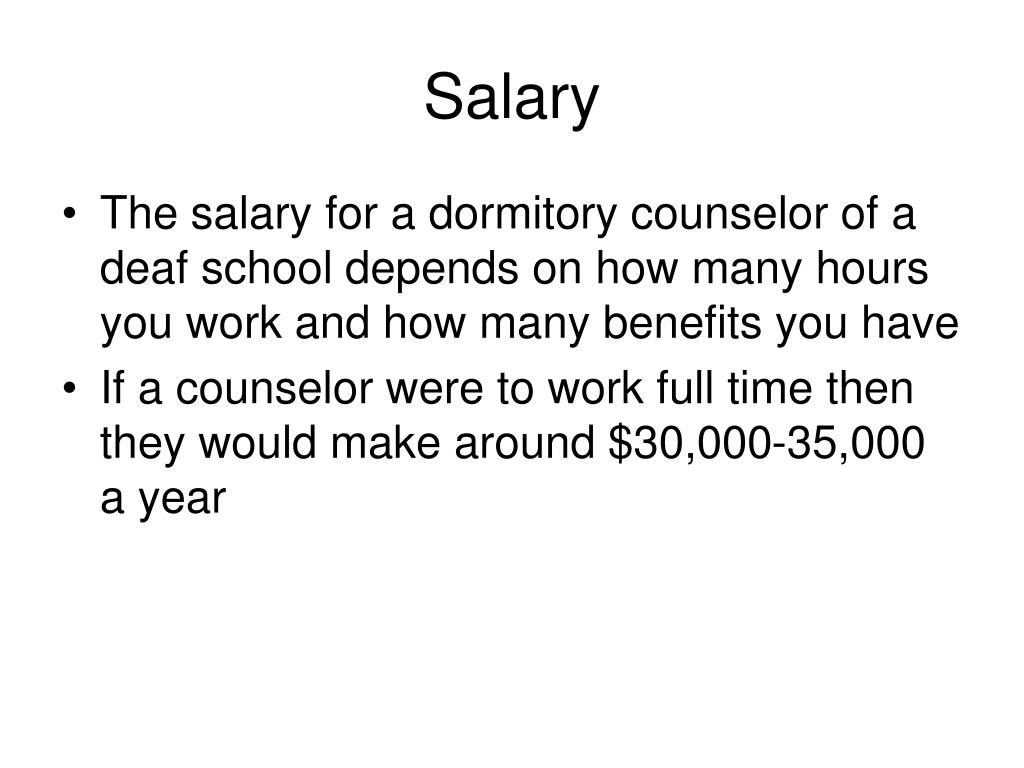 Salary

• The salary for a dormitory counselor of a deaf school depends on how many hours you work and how many benefits you have
• If a counselor were to work full time then they would make around \$30,000-35,000 a year